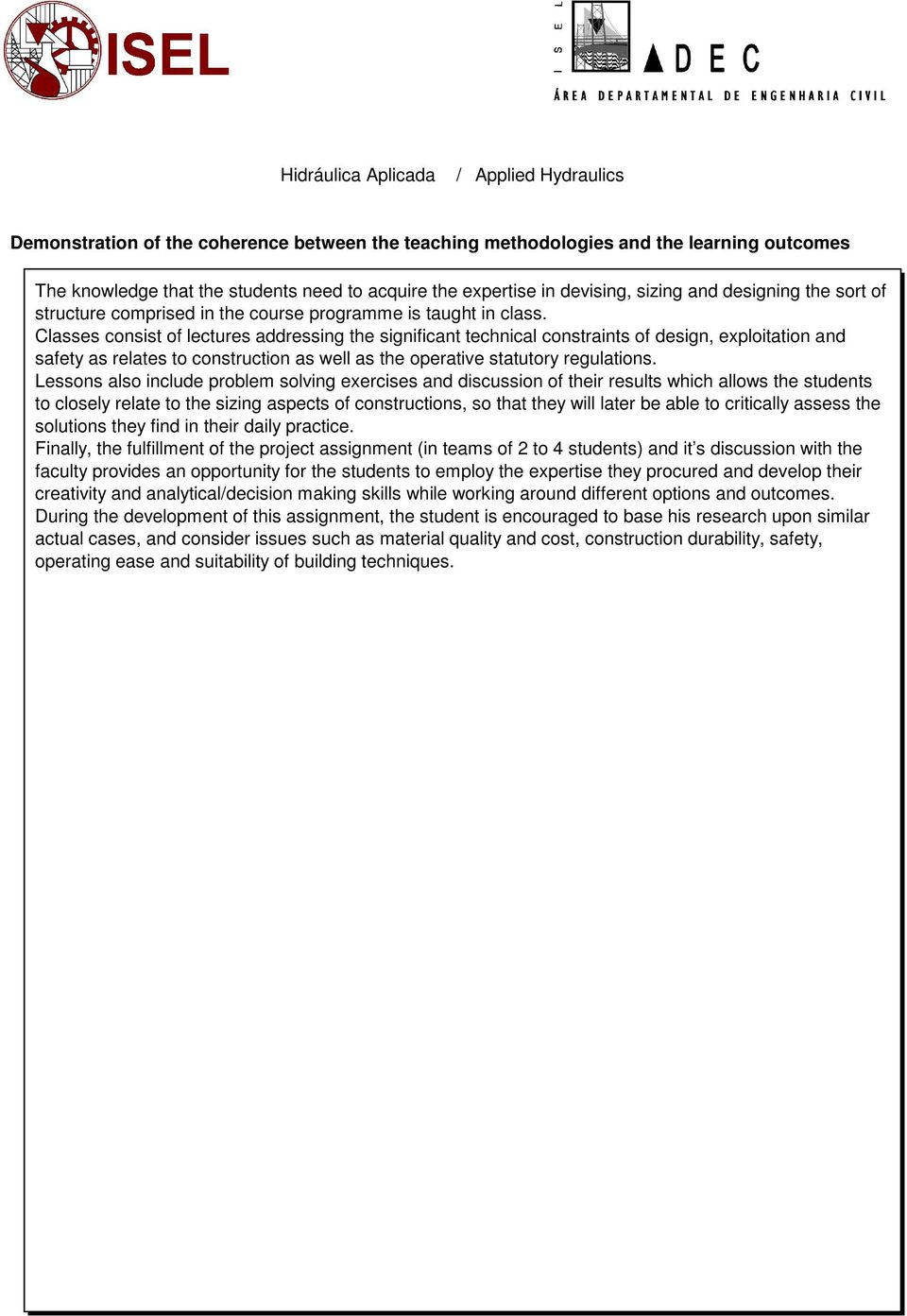 ISEL

ISEL ADEC
ÁREA DEPARTAMENTAL DE ENGENHARIA CIVIL

Hidráulica Aplicada / Applied Hydraulics

Demonstration of the coherence between the teaching methodologies and the learning outcomes

The knowledge that the students need to acquire the expertise in devising, sizing and designing the sort of structure comprised in the course programme is taught in class.
Classes consist of lectures addressing the significant technical constraints of design, exploitation and safety as relates to construction as well as the operative statutory regulations.
Lessons also include problem solving exercises and discussion of their results which allows the students to closely relate to the sizing aspects of constructions, so that they will later be able to critically assess the solutions they find in their daily practice.
Finally, the fulfillment of the project assignment (in teams of 2 to 4 students) and it's discussion with the faculty provides an opportunity for the students to employ the expertise they procured and develop their creativity and analytical/decision making skills while working around different options and outcomes.
During the development of this assignment, the student is encouraged to base his research upon similar actual cases, and consider issues such as material quality and cost, construction durability, safety, operating ease and suitability of building techniques.